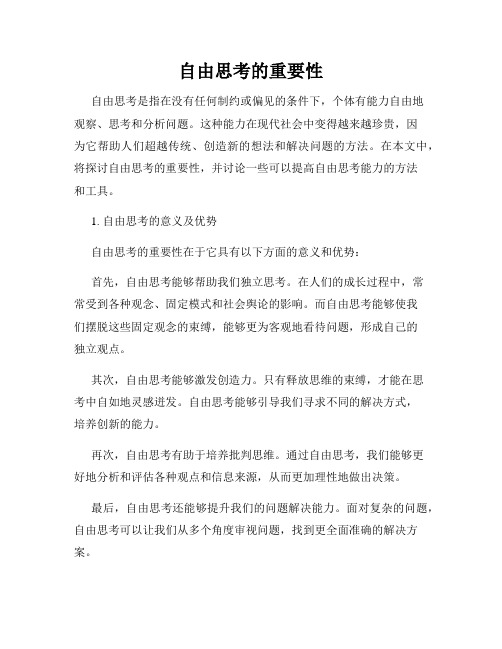 自由思考的重要性

自由思考是指在没有任何制约或偏见的条件下，个体有能力自由地观察、思考和分析问题。这种能力在现代社会中变得越来越珍贵，因为它帮助人们超越传统、创造新的想法和解决问题的方法。在本文中，将探讨自由思考的重要性，并讨论一些可以提高自由思考能力的方法和工具。

1. 自由思考的意义及优势

自由思考的重要性在于它具有以下方面的意义和优势：

首先，自由思考能够帮助我们独立思考。在人们的成长过程中，常常受到各种观念、固定模式和社会舆论的影响。而自由思考能够使我们摆脱这些固定观念的束缚，能够更为客观地看待问题，形成自己的独立观点。

其次，自由思考能够激发创造力。只有释放思维的束缚，才能在思考中自如地灵感迸发。自由思考能够引导我们寻求不同的解决方式，培养创新的能力。

再次，自由思考有助于培养批判思维。通过自由思考，我们能够更好地分析和评估各种观点和信息来源，从而更加理性地做出决策。

最后，自由思考还能够提升我们的问题解决能力。面对复杂的问题，自由思考可以让我们从多个角度审视问题，找到更全面准确的解决方案。